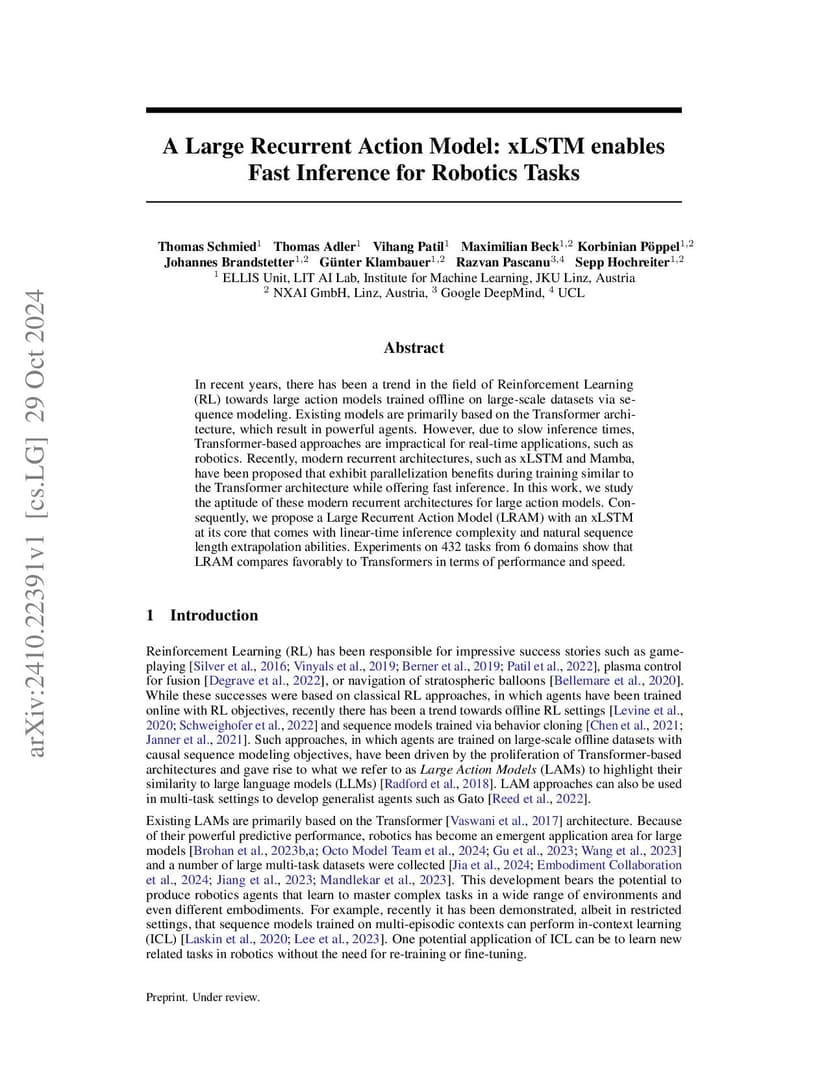 arXiv:2410.22391v1 [cs.LG] 29 Oct 2024

A Large Recurrent Action Model: xLSTM enables Fast Inference for Robotics Tasks

Thomas Schmied$^1$ Thomas Adler$^1$ Vihang Patil$^1$ Maximilian Beck$^{1,2}$ Korbinian Pöppel$^{1,2}$ Johannes Brandstetter$^{1,2}$ Günter Klambauer$^{1,2}$ Razvan Pascanu$^{3,4}$ Sepp Hochreiter$^{1,2}$
$^1$ ELLIS Unit, LIT AI Lab, Institute for Machine Learning, JKU Linz, Austria
$^2$ NXAI GmbH, Linz, Austria, $^3$ Google DeepMind, $^4$ UCL

Abstract

In recent years, there has been a trend in the field of Reinforcement Learning (RL) towards large action models trained offline on large-scale datasets via sequence modeling. Existing models are primarily based on the Transformer architecture, which result in powerful agents. However, due to slow inference times, Transformer-based approaches are impractical for real-time applications, such as robotics. Recently, modern recurrent architectures, such as xLSTM and Mamba, have been proposed that exhibit parallelization benefits during training similar to the Transformer architecture while offering fast inference. In this work, we study the aptitude of these modern recurrent architectures for large action models. Consequently, we propose a Large Recurrent Action Model (LRAM) with an xLSTM at its core that comes with linear-time inference complexity and natural sequence length extrapolation abilities. Experiments on 432 tasks from 6 domains show that LRAM compares favorably to Transformers in terms of performance and speed.

1 Introduction

Reinforcement Learning (RL) has been responsible for impressive success stories such as game-playing [Silver et al., 2016; Vinyals et al., 2019; Berner et al., 2019; Patil et al., 2022], plasma control for fusion [Degrave et al., 2022], or navigation of stratospheric balloons [Bellemare et al., 2020]. While these successes were based on classical RL approaches, in which agents have been trained online with RL objectives, recently there has been a trend towards offline RL settings [Levine et al., 2020; Schweighofer et al., 2022] and sequence models trained via behavior cloning [Chen et al., 2021; Janner et al., 2021]. Such approaches, in which agents are trained on large-scale offline datasets with causal sequence modeling objectives, have been driven by the proliferation of Transformer-based architectures and gave rise to what we refer to as Large Action Models (LAMs) to highlight their similarity to large language models (LLMs) [Radford et al., 2018]. LAM approaches can also be used in multi-task settings to develop generalist agents such as Gato [Reed et al., 2022].

Existing LAMs are primarily based on the Transformer [Vaswani et al., 2017] architecture. Because of their powerful predictive performance, robotics has become an emergent application area for large models [Brohan et al., 2023b,a; Octo Model Team et al., 2024; Gu et al., 2023; Wang et al., 2023] and a number of large multi-task datasets were collected [Jia et al., 2024; Embodiment Collaboration et al., 2024; Jiang et al., 2023; Mandlekar et al., 2023]. This development bears the potential to produce robotics agents that learn to master complex tasks in a wide range of environments and even different embodiments. For example, recently it has been demonstrated, albeit in restricted settings, that sequence models trained on multi-episodic contexts can perform in-context learning (ICL) [Laskin et al., 2020; Lee et al., 2023]. One potential application of ICL can be to learn new related tasks in robotics without the need for re-training or fine-tuning.

Preprint. Under review.